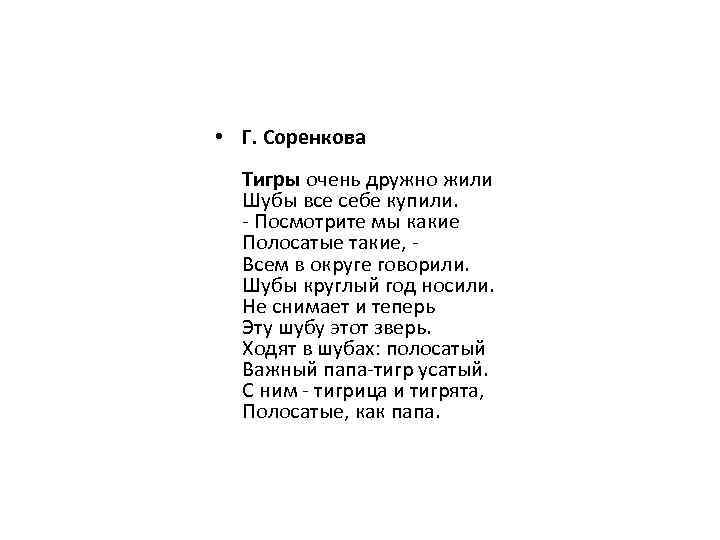 • Г. Соренкова

Тигры очень дружно жили
Шубы все себе купили.
- Посмотрите мы какие
Полосатые такие, -
Всем в округе говорили.
Шубы круглый год носили.
Не снимает и теперь
Эту шубу этот зверь.
Ходят в шубах: полосатый
Важный папа-тигр усатый.
С ним - тигрица и тигрята,
Полосатые, как папа.